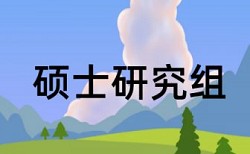 硕士研究组